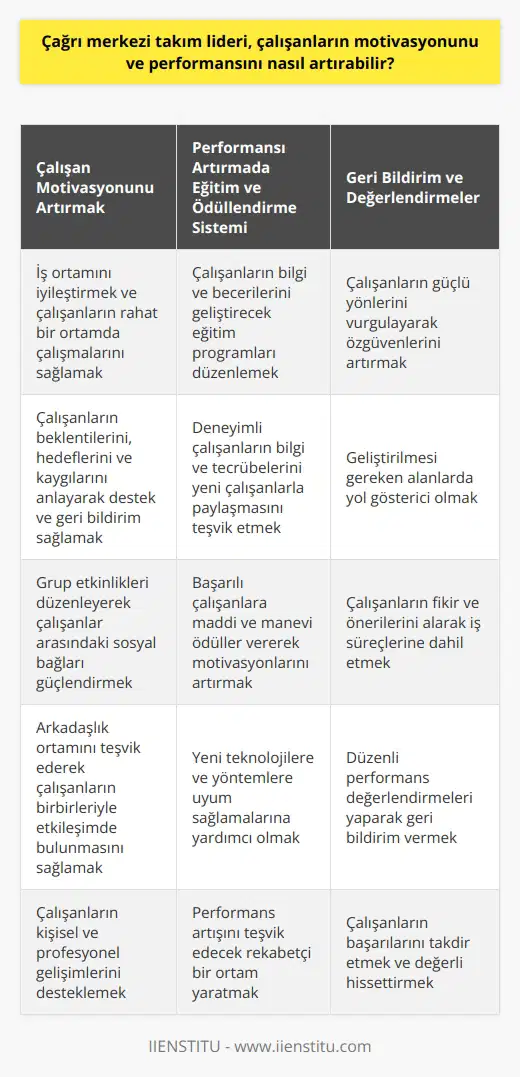 Çağrı merkezi takım lideri, çalışanların motivasyonunu ve performansını nasıl artırabilir?

| Çalışan Motivasyonunu Artırmak | Performansı Artırmada Eğitim ve Ödüllendirme Sistemi | Geri Bildirim ve Değerlendirmeler |
|---|---|---|
| İş ortamını iyileştirmek ve çalışanların rahat bir ortamda çalışmalarını sağlamak | Çalışanların bilgi ve becerilerini geliştirecek eğitim programları düzenlemek | Çalışanların güçlü yönlerini vurgulayarak özgüvenlerini artırmak |
| Çalışanların beklentilerini, hedeflerini ve kaygılarını anlayarak destek ve geri bildirim sağlamak | Deneyimli çalışanların bilgi ve tecrübelerini yeni çalışanlarla paylaşmasını teşvik etmek | Geliştirilmesi gereken alanlarda yol gösterici olmak |
| Grup etkinlikleri düzenleyerek çalışanlar arasındaki sosyal bağları güçlendirmek | Başarılı çalışanlara maddi ve manevi ödüller vererek motivasyonlarını artırmak | Çalışanların fikir ve önerilerini alarak iş süreçlerine dahil etmek |
| Arkadaşlık ortamını teşvik ederek çalışanların birbirleriyle etkileşimde bulunmasını sağlamak | Yeni teknolojilere ve yöntemlere uyum sağlamalarına yardımcı olmak | Düzenli performans değerlendirmeleri yaparak geri bildirim vermek |
| Çalışanların kişisel ve profesyonel gelişimlerini desteklemek | Performans artışını teşvik edecek rekabetçi bir ortam yaratmak | Çalışanların başarılarını takdir etmek ve değerli hissettirmek |

IIENSTITU - www.iienstitu.com